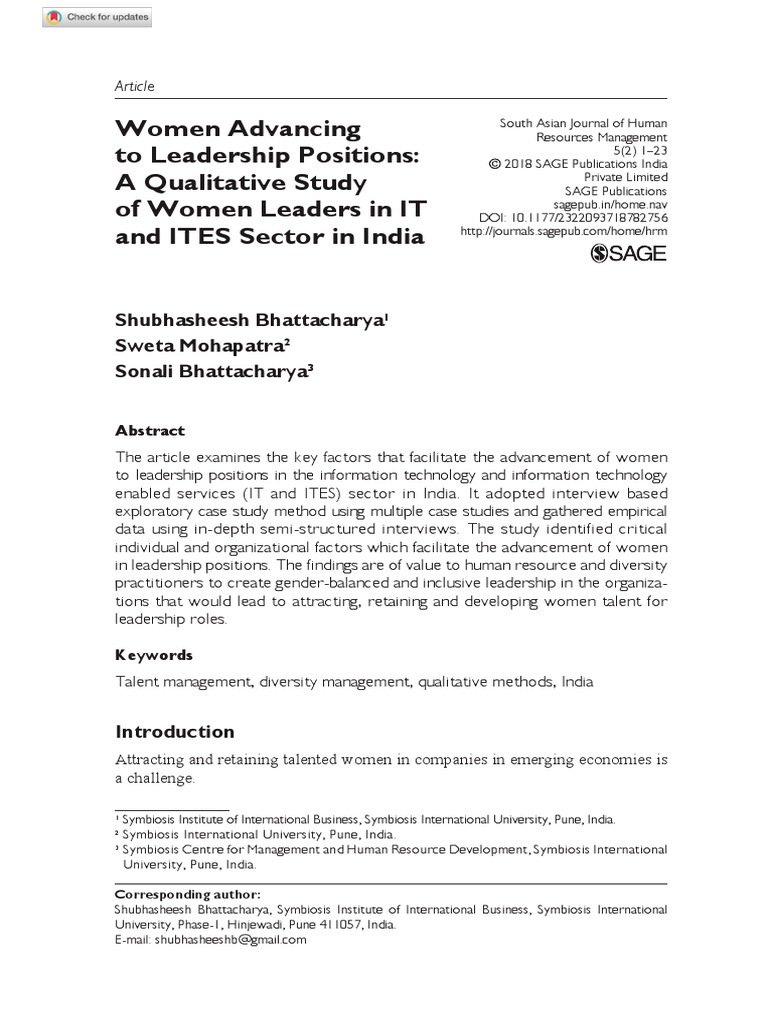 Check for updates

Article

Women Advancing to Leadership Positions: A Qualitative Study of Women Leaders in IT and ITES Sector in India

South Asian Journal of Human Resources Management
5(2) 1–23
© 2018 SAGE Publications India Private Limited
SAGE Publications
sagepub.in/home.nav
DOI: 10.1177/2322093718782756
http://journals.sagepub.com/home/hrm
SAGE

Shubhasheesh Bhattacharya$^1$
Sweta Mohapatra$^2$
Sonali Bhattacharya$^3$

Abstract

The article examines the key factors that facilitate the advancement of women to leadership positions in the information technology and information technology enabled services (IT and ITES) sector in India. It adopted interview based exploratory case study method using multiple case studies and gathered empirical data using in-depth semi-structured interviews. The study identified critical individual and organizational factors which facilitate the advancement of women in leadership positions. The findings are of value to human resource and diversity practitioners to create gender-balanced and inclusive leadership in the organizations that would lead to attracting, retaining and developing women talent for leadership roles.

Keywords

Talent management, diversity management, qualitative methods, India

Introduction

Attracting and retaining talented women in companies in emerging economies is a challenge.

$^1$ Symbiosis Institute of International Business, Symbiosis International University, Pune, India.
$^2$ Symbiosis International University, Pune, India.
$^3$ Symbiosis Centre for Management and Human Resource Development, Symbiosis International University, Pune, India.

Corresponding author:
Shubhasheesh Bhattacharya, Symbiosis Institute of International Business, Symbiosis International University, Phase-1, Hinjewadi, Pune 411057, India.
E-mail: shubhasheeshb@gmail.com